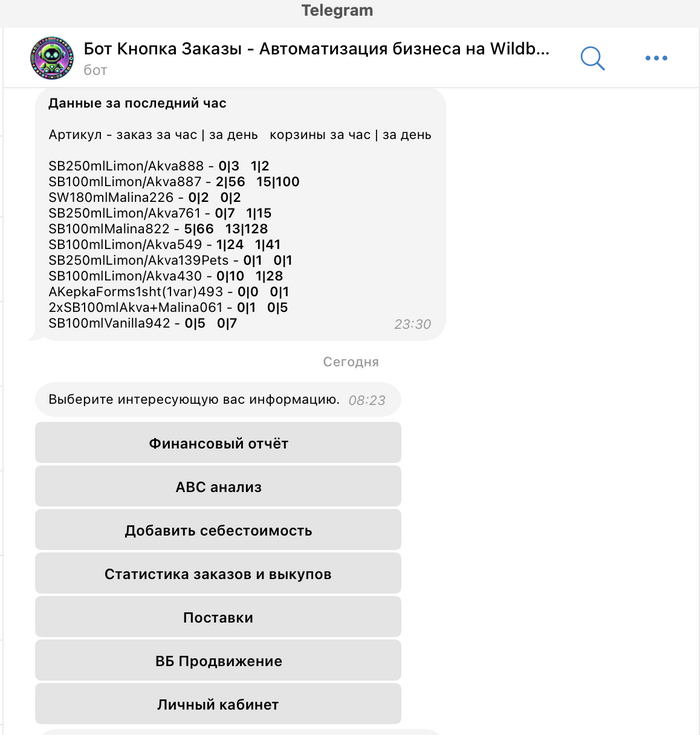 Telegram

Бот Кнопка Заказы - Автоматизация бизнеса на Wildb...
бот

Данные за последний час

Артикул - заказ за час | за день   корзины за час | за день

SB250mlLimon/Akva888 - 0|3   1|2
SB100mlLimon/Akva887 - 2|56   15|100
SW180mlMalina226 - 0|2   0|2
SB250mlLimon/Akva761 - 0|7   1|15
SB100mlMalina822 - 5|66   13|128
SB100mlLimon/Akva549 - 1|24   1|41
SB250mlLimon/Akva139Pets - 0|1   0|1
SB100mlLimon/Akva430 - 0|10   1|28
AKepkaForms1sht(1var)493 - 0|0   0|1
2xSB100mlAkva+Malina061 - 0|1   0|5
SB100mlVanilla942 - 0|5   0|7
23:30

Сегодня

Выберите интересующую вас информацию. 08:23

Финансовый отчёт

ABC анализ

Добавить себестоимость

Статистика заказов и выкупов

Поставки

ВБ Продвижение

Личный кабинет